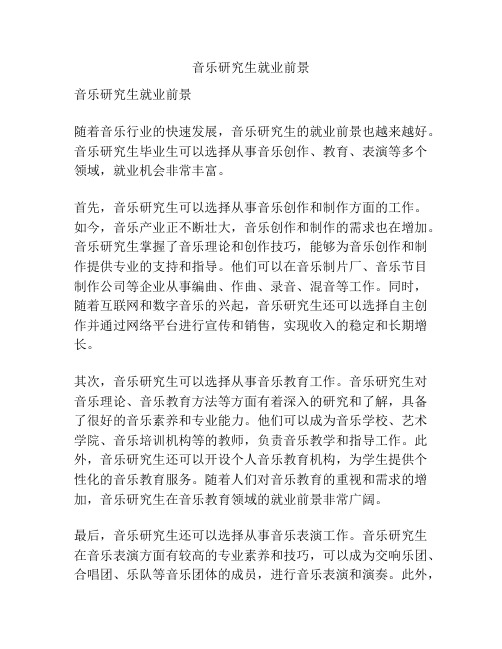 音乐研究生就业前景

音乐研究生就业前景

随着音乐行业的快速发展，音乐研究生的就业前景也越来越好。音乐研究生毕业生可以选择从事音乐创作、教育、表演等多个领域，就业机会非常丰富。

首先，音乐研究生可以选择从事音乐创作和制作方面的工作。如今，音乐产业正不断壮大，音乐创作和制作的需求也在增加。音乐研究生掌握了音乐理论和创作技巧，能够为音乐创作和制作提供专业的支持和指导。他们可以在音乐制片厂、音乐节目制作公司等企业从事编曲、作曲、录音、混音等工作。同时，随着互联网和数字音乐的兴起，音乐研究生还可以选择自主创作并通过网络平台进行宣传和销售，实现收入的稳定和长期增长。

其次，音乐研究生可以选择从事音乐教育工作。音乐研究生对音乐理论、音乐教育方法等方面有着深入的研究和了解，具备了很好的音乐素养和专业能力。他们可以成为音乐学校、艺术学院、音乐培训机构等的教师，负责音乐教学和指导工作。此外，音乐研究生还可以开设个人音乐教育机构，为学生提供个性化的音乐教育服务。随着人们对音乐教育的重视和需求的增加，音乐研究生在音乐教育领域的就业前景非常广阔。

最后，音乐研究生还可以选择从事音乐表演工作。音乐研究生在音乐表演方面有较高的专业素养和技巧，可以成为交响乐团、合唱团、乐队等音乐团体的成员，进行音乐表演和演奏。此外，